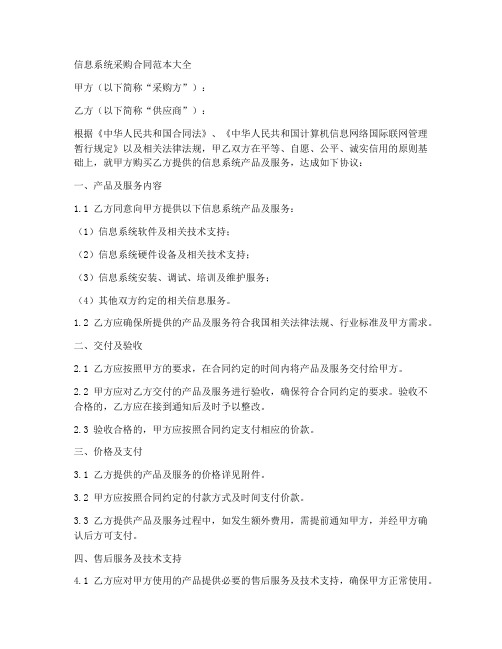 信息系统采购合同范本大全

甲方（以下简称“采购方”）：

乙方（以下简称“供应商”）：

根据《中华人民共和国合同法》、《中华人民共和国计算机信息网络国际联网管理暂行规定》以及相关法律法规，甲乙双方在平等、自愿、公平、诚实信用的原则基础上，就甲方购买乙方提供的信息系统产品及服务，达成如下协议：

一、产品及服务内容

1.1 乙方同意向甲方提供以下信息系统产品及服务：

（1）信息系统软件及相关技术支持；

（2）信息系统硬件设备及相关技术支持；

（3）信息系统安装、调试、培训及维护服务；

（4）其他双方约定的相关信息服务。

1.2 乙方应确保所提供的产品及服务符合我国相关法律法规、行业标准及甲方需求。

二、交付及验收

2.1 乙方应按照甲方的要求，在合同约定的时间内将产品及服务交付给甲方。

2.2 甲方应对乙方交付的产品及服务进行验收，确保符合合同约定的要求。验收不合格的，乙方应在接到通知后及时予以整改。

2.3 验收合格的，甲方应按照合同约定支付相应的价款。

三、价格及支付

3.1 乙方提供的产品及服务的价格详见附件。

3.2 甲方应按照合同约定的付款方式及时间支付价款。

3.3 乙方提供产品及服务过程中，如发生额外费用，需提前通知甲方，并经甲方确认后方可支付。

四、售后服务及技术支持

4.1 乙方应对甲方使用的产品提供必要的售后服务及技术支持，确保甲方正常使用。